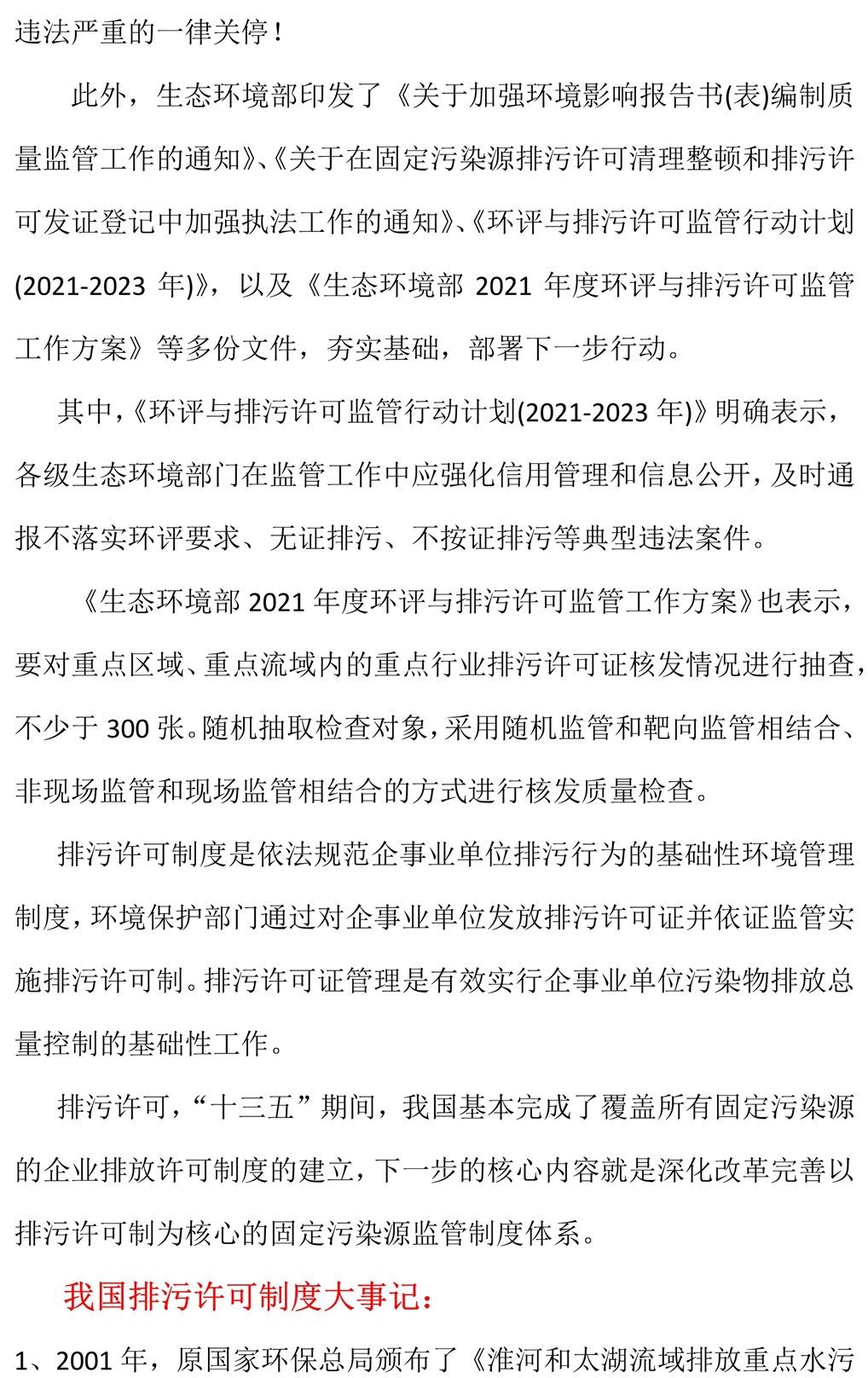 违法严重的一律关停！

此外，生态环境部印发了《关于加强环境影响报告书(表)编制质量监管工作的通知》、《关于在固定污染源排污许可清理整顿和排污许可发证登记中加强执法工作的通知》、《环评与排污许可监管行动计划(2021-2023 年)》，以及《生态环境部 2021 年度环评与排污许可监管工作方案》等多份文件，夯实基础，部署下一步行动。

其中，《环评与排污许可监管行动计划(2021-2023 年)》明确表示，各级生态环境部门在监管工作中应强化信用管理和信息公开，及时通报不落实环评要求、无证排污、不按证排污等典型违法案件。

《生态环境部 2021 年度环评与排污许可监管工作方案》也表示，要对重点区域、重点流域内的重点行业排污许可证核发情况进行抽查，不少于 300 张。随机抽取检查对象，采用随机监管和靶向监管相结合、非现场监管和现场监管相结合的方式进行核发质量检查。

排污许可制度是依法规范企事业单位排污行为的基础性环境管理制度，环境保护部门通过对企事业单位发放排污许可证并依证监管实施排污许可制。排污许可证管理是有效实行企事业单位污染物排放总量控制的基础性工作。

排污许可，“十三五”期间，我国基本完成了覆盖所有固定污染源的企业排放许可制度的建立，下一步的核心内容就是深化改革完善以排污许可制为核心的固定污染源监管制度体系。

我国排污许可制度大事记：

1、2001 年，原国家环保总局颁布了《淮河和太湖流域排放重点水污